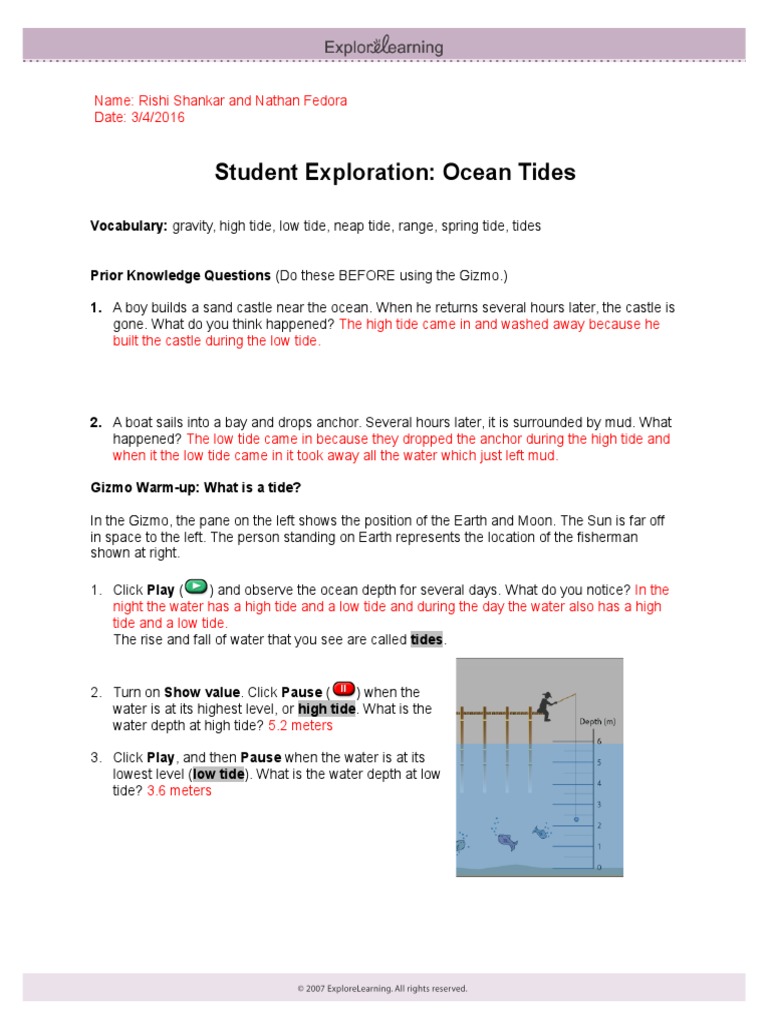 ExploreLearning

Name: Rishi Shankar and Nathan Fedora
Date: 3/4/2016

Student Exploration: Ocean Tides

Vocabulary: gravity, high tide, low tide, neap tide, range, spring tide, tides

Prior Knowledge Questions (Do these BEFORE using the Gizmo.)

1. A boy builds a sand castle near the ocean. When he returns several hours later, the castle is gone. What do you think happened? The high tide came in and washed away because he built the castle during the low tide.

2. A boat sails into a bay and drops anchor. Several hours later, it is surrounded by mud. What happened? The low tide came in because they dropped the anchor during the high tide and when it the low tide came in it took away all the water which just left mud.

Gizmo Warm-up: What is a tide?

In the Gizmo, the pane on the left shows the position of the Earth and Moon. The Sun is far off in space to the left. The person standing on Earth represents the location of the fisherman shown at right.

1. Click Play ( ) and observe the ocean depth for several days. What do you notice? In the night the water has a high tide and a low tide and during the day the water also has a high tide and a low tide.
The rise and fall of water that you see are called tides.

2. Turn on Show value. Click Pause ( ) when the water is at its highest level, or high tide. What is the water depth at high tide? 5.2 meters

3. Click Play, and then Pause when the water is at its lowest level (low tide). What is the water depth at low tide? 3.6 meters

Depth (m)
6
5
4
3
2
1
0

© 2007 ExploreLearning. All rights reserved.